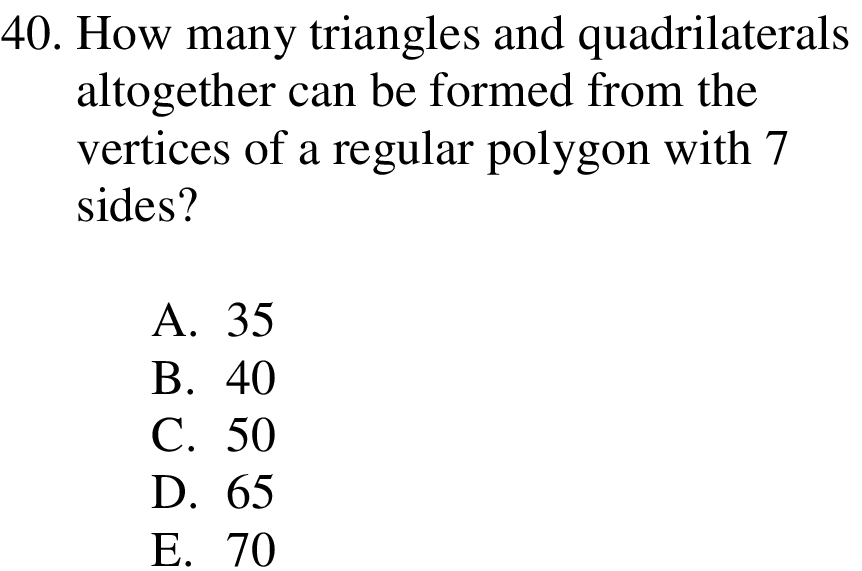 40. How many triangles and quadrilaterals altogether can be formed from the vertices of a regular polygon with 7 sides?

A. 35
B. 40
C. 50
D. 65
E. 70